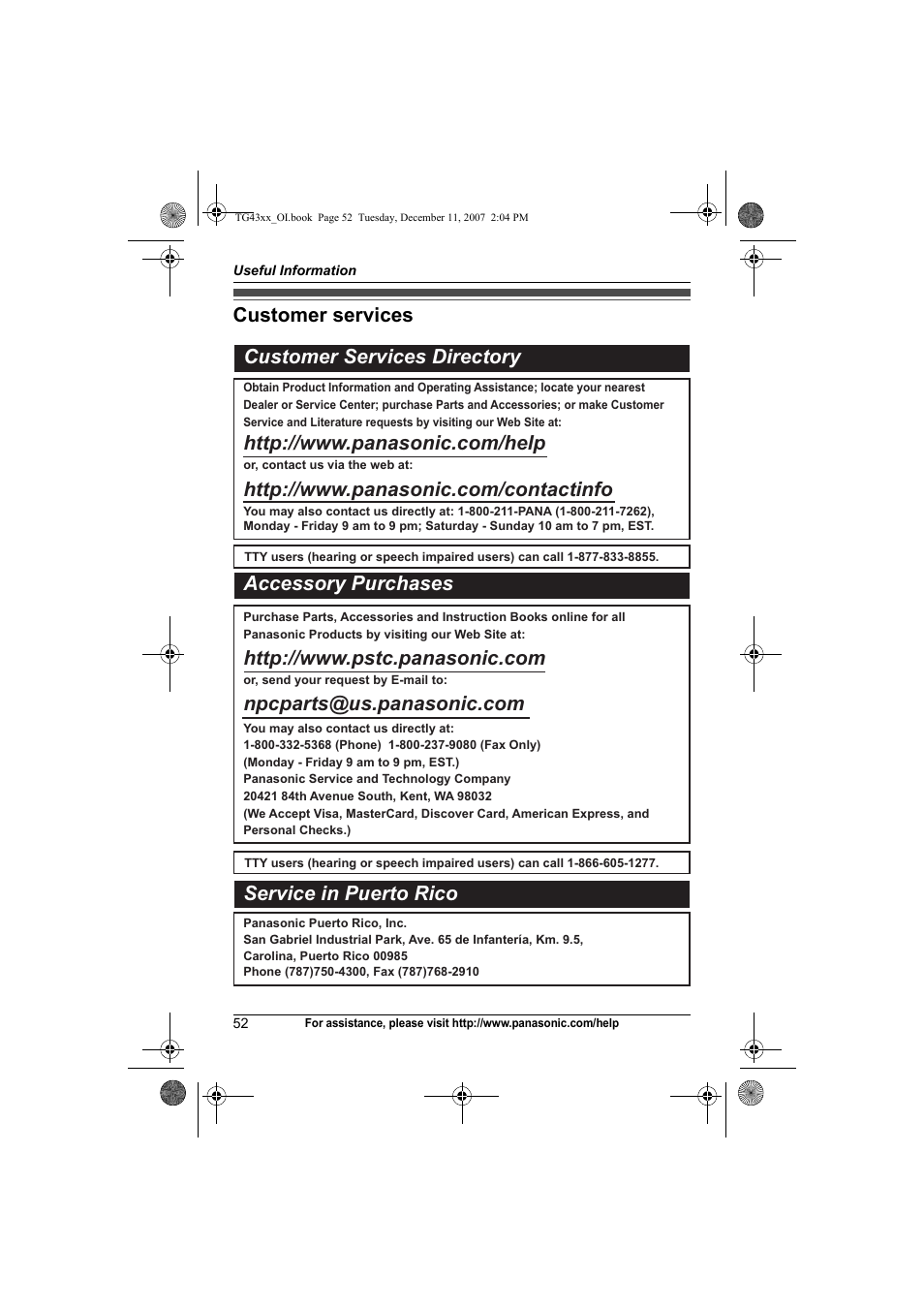 TG43xx_OI.book Page 52 Tuesday, December 11, 2007 2:04 PM

Useful Information

Customer services

Customer Services Directory

Obtain Product Information and Operating Assistance; locate your nearest Dealer or Service Center; purchase Parts and Accessories; or make Customer Service and Literature requests by visiting our Web Site at:

http://www.panasonic.com/help

or, contact us via the web at:

http://www.panasonic.com/contactinfo

You may also contact us directly at: 1-800-211-PANA (1-800-211-7262), Monday - Friday 9 am to 9 pm; Saturday - Sunday 10 am to 7 pm, EST.

TTY users (hearing or speech impaired users) can call 1-877-833-8855.

Accessory Purchases

Purchase Parts, Accessories and Instruction Books online for all Panasonic Products by visiting our Web Site at:

http://www.pstc.panasonic.com

or, send your request by E-mail to:

npcparts@us.panasonic.com

You may also contact us directly at:
1-800-332-5368 (Phone) 1-800-237-9080 (Fax Only)
(Monday - Friday 9 am to 9 pm, EST.)
Panasonic Service and Technology Company
20421 84th Avenue South, Kent, WA 98032
(We Accept Visa, MasterCard, Discover Card, American Express, and Personal Checks.)

TTY users (hearing or speech impaired users) can call 1-866-605-1277.

Service in Puerto Rico

Panasonic Puerto Rico, Inc.
San Gabriel Industrial Park, Ave. 65 de Infantería, Km. 9.5,
Carolina, Puerto Rico 00985
Phone (787)750-4300, Fax (787)768-2910

52 For assistance, please visit http://www.panasonic.com/help